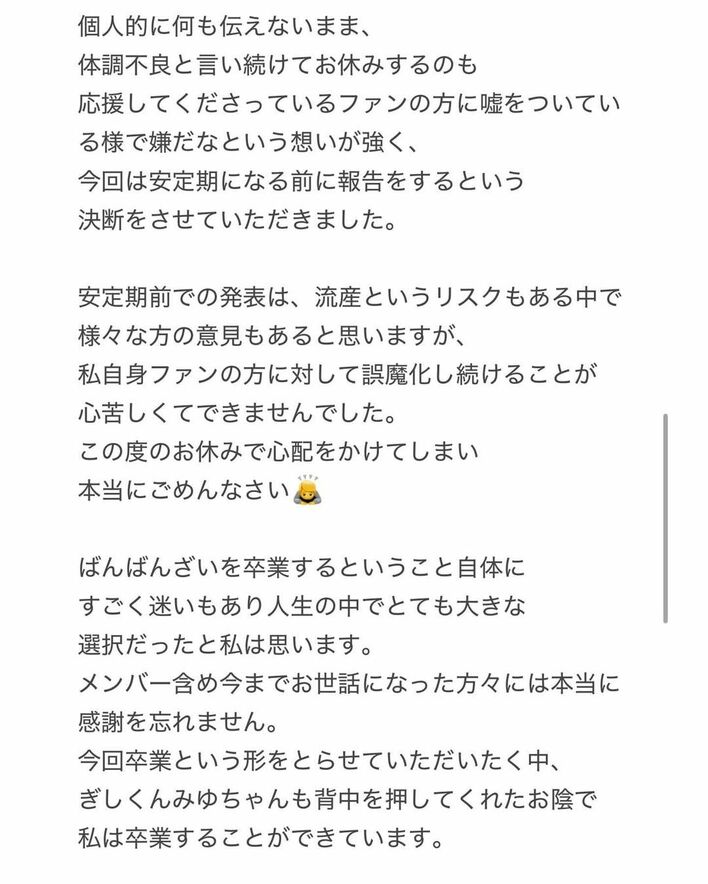 個人的に何も伝えないまま、
体調不良と言い続けてお休みするのも
応援してくださっているファンの方に嘘をついている様で嫌だなという想いが強く、
今回は安定期になる前に報告をするという
決断をさせていただきました。

安定期前での発表は、流産というリスクもある中で
様々な方の意見もあると思いますが、
私自身ファンの方に対して誤魔化し続けることが
心苦しくてできませんでした。
この度のお休みで心配をかけてしまい
本当にごめんなさい🙇

ばんばんざいを卒業するということ自体に
すごく迷いもあり人生の中でとても大きな
選択だったと私は思います。
メンバー含め今までお世話になった方々には本当に
感謝を忘れません。
今回卒業という形をとらせていただいたく中、
ぎしくんみゆちゃんも背中を押してくれたお陰で
私は卒業することができています。